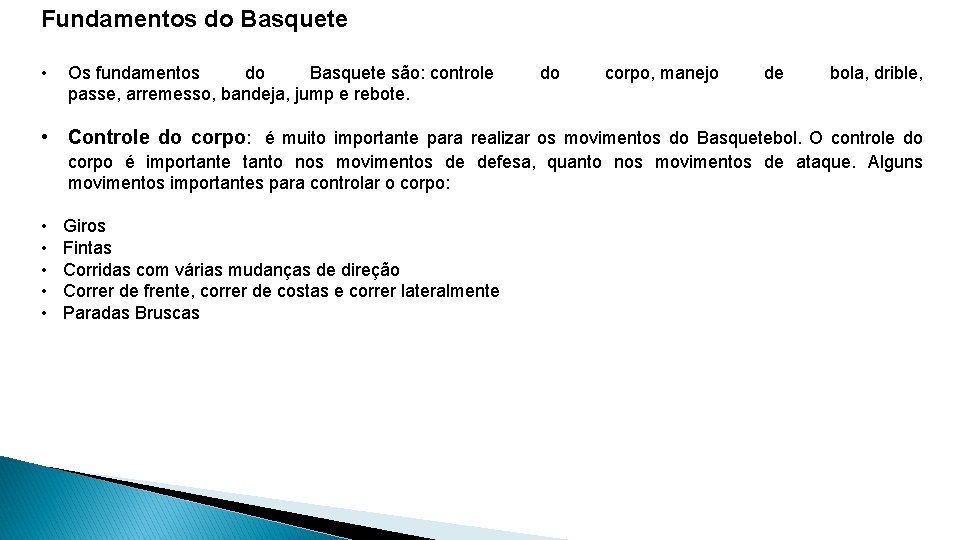 Fundamentos do Basquete

• Os fundamentos do Basquete são: controle do corpo, manejo de bola, drible, passe, arremesso, bandeja, jump e rebote.

• Controle do corpo: é muito importante para realizar os movimentos do Basquetebol. O controle do corpo é importante tanto nos movimentos de defesa, quanto nos movimentos de ataque. Alguns movimentos importantes para controlar o corpo:

• Giros
• Fintas
• Corridas com várias mudanças de direção
• Correr de frente, correr de costas e correr lateralmente
• Paradas Bruscas